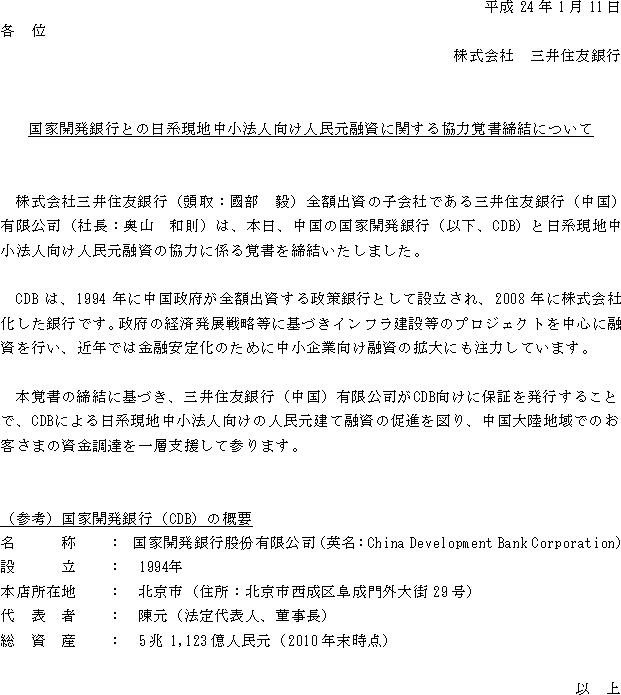 平成 24 年 1 月 11 日

各　位

株式会社　三井住友銀行

国家開発銀行との日系現地中小法人向け人民元融資に関する協力覚書締結について

株式会社三井住友銀行（頭取：國部　毅）全額出資の子会社である三井住友銀行（中国）有限公司（社長：奥山　和則）は、本日、中国の国家開発銀行（以下、CDB）と日系現地中小法人向け人民元融資の協力に係る覚書を締結いたしました。

CDB は、1994 年に中国政府が全額出資する政策銀行として設立され、2008 年に株式会社化した銀行です。政府の経済発展戦略等に基づきインフラ建設等のプロジェクトを中心に融資を行い、近年では金融安定化のために中小企業向け融資の拡大にも注力しています。

本覚書の締結に基づき、三井住友銀行（中国）有限公司がCDB向けに保証を発行することで、CDBによる日系現地中小法人向けの人民元建て融資の促進を図り、中国大陸地域でのお客さまの資金調達を一層支援して参ります。

（参考）国家開発銀行（CDB）の概要
名　　称　：　国家開発銀行股份有限公司（英名：China Development Bank Corporation）
設　　立　：　1994年
本店所在地　：　北京市（住所：北京市西成区阜成門外大街 29 号）
代　表　者　：　陳元（法定代表人、董事長）
総　資　産　：　5 兆 1,123 億人民元（2010 年末時点）

以　上